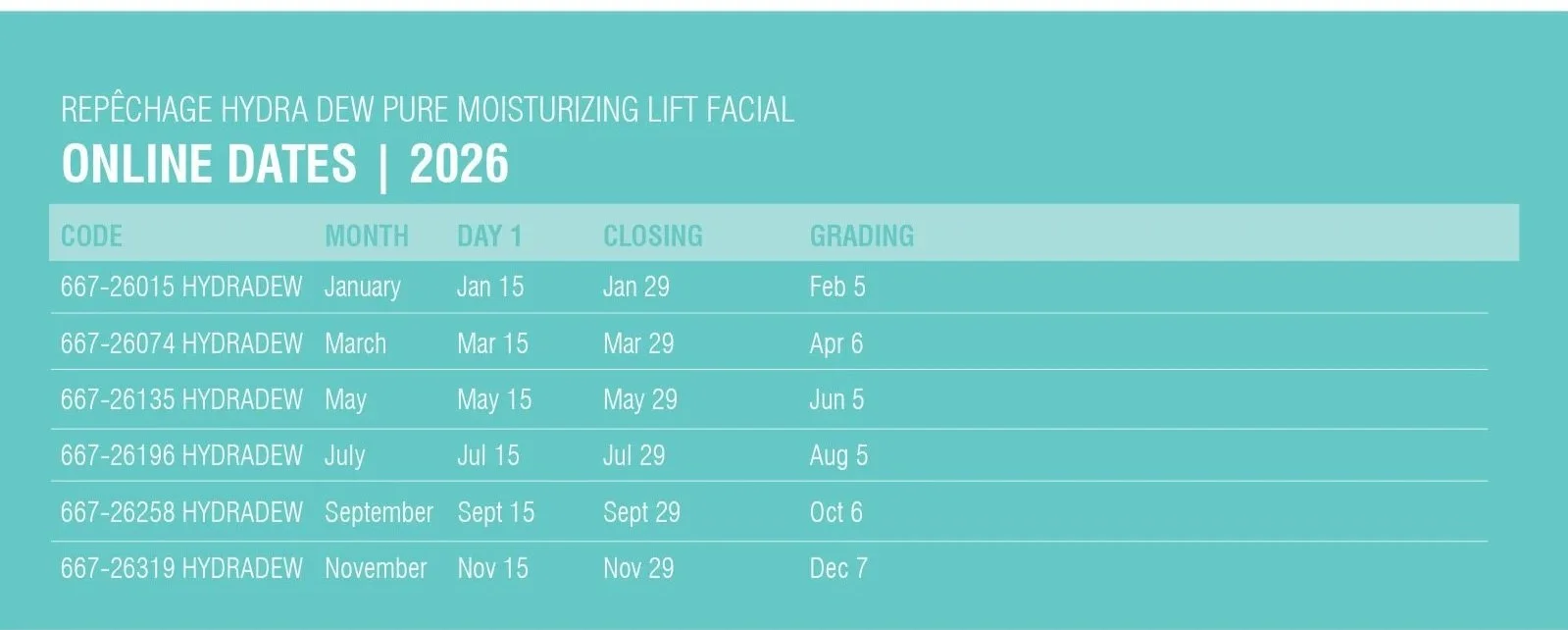 REPÊCHAGE HYDRA DEW PURE MOISTURIZING LIFT FACIAL

ONLINE DATES | 2026

| CODE | MONTH | DAY 1 | CLOSING | GRADING |
|---|---|---|---|---|
| 667-26015 HYDRADEW | January | Jan 15 | Jan 29 | Feb 5 |
| 667-26074 HYDRADEW | March | Mar 15 | Mar 29 | Apr 6 |
| 667-26135 HYDRADEW | May | May 15 | May 29 | Jun 5 |
| 667-26196 HYDRADEW | July | Jul 15 | Jul 29 | Aug 5 |
| 667-26258 HYDRADEW | September | Sept 15 | Sept 29 | Oct 6 |
| 667-26319 HYDRADEW | November | Nov 15 | Nov 29 | Dec 7 |